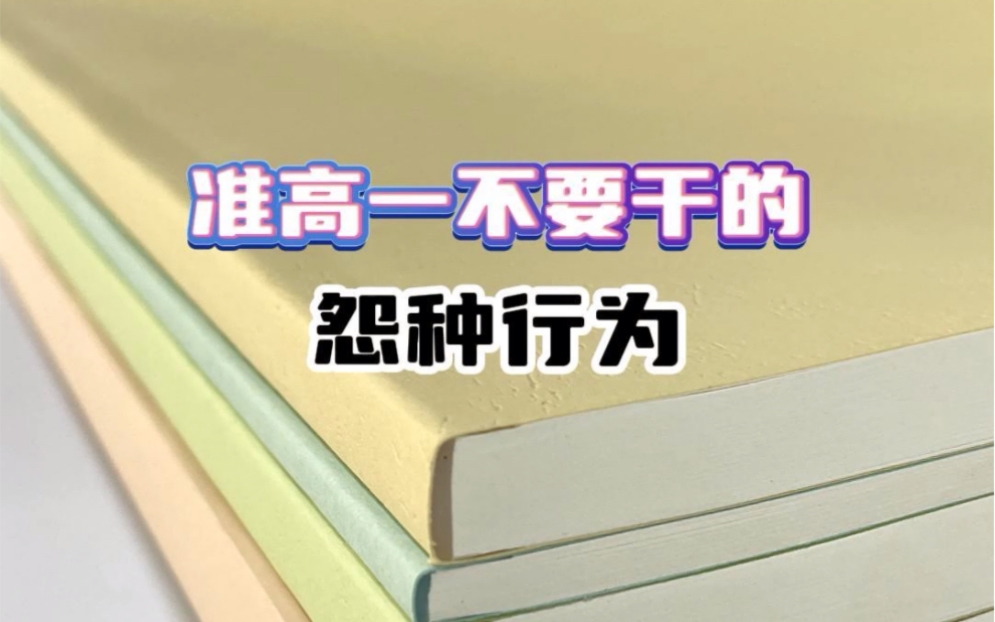 准高一不要干的

怨种行为